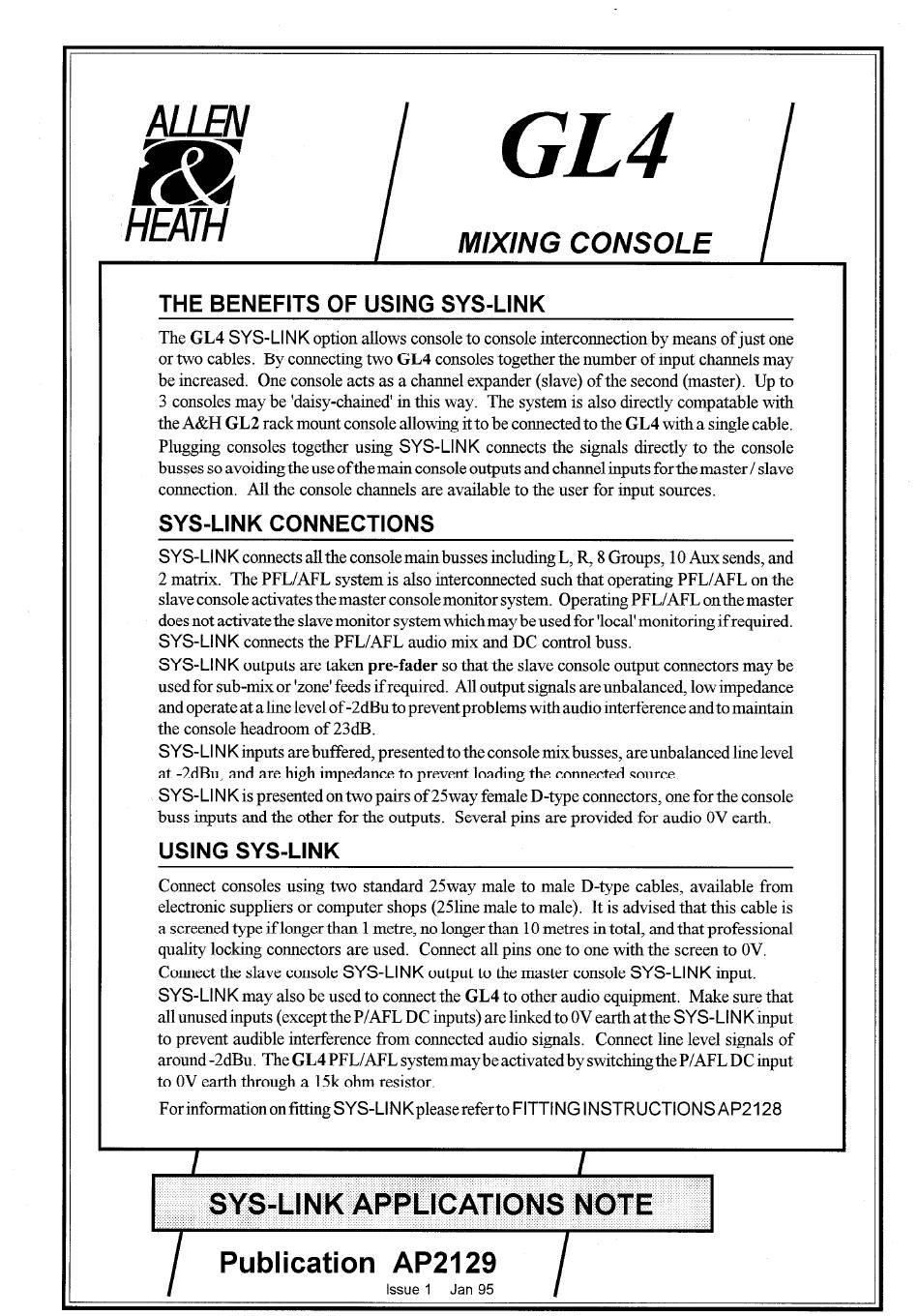 ALLEN & HEATH

GL4

MIXING CONSOLE

THE BENEFITS OF USING SYS-LINK

The GL4 SYS-LINK option allows console to console interconnection by means of just one or two cables. By connecting two GL4 consoles together the number of input channels may be increased. One console acts as a channel expander (slave) of the second (master). Up to 3 consoles may be 'daisy-chained' in this way. The system is also directly compatable with the A&H GL2 rack mount console allowing it to be connected to the GL4 with a single cable. Plugging consoles together using SYS-LINK connects the signals directly to the console busses so avoiding the use of the main console outputs and channel inputs for the master / slave connection. All the console channels are available to the user for input sources.

SYS-LINK CONNECTIONS

SYS-LINK connects all the console main busses including L, R, 8 Groups, 10 Aux sends, and 2 matrix. The PFL/AFL system is also interconnected such that operating PFL/AFL on the slave console activates the master console monitor system. Operating PFL/AFL on the master does not activate the slave monitor system which may be used for 'local' monitoring if required. SYS-LINK connects the PFL/AFL audio mix and DC control buss.

SYS-LINK outputs are taken pre-fader so that the slave console output connectors may be used for sub-mix or 'zone' feeds if required. All output signals are unbalanced, low impedance and operate at a line level of -2dBu to prevent problems with audio interference and to maintain the console headroom of 23dB.

SYS-LINK inputs are buffered, presented to the console mix busses, are unbalanced line level at -2dBu, and are high impedance to prevent loading the connected source.

SYS-LINK is presented on two pairs of 25way female D-type connectors, one for the console buss inputs and the other for the outputs. Several pins are provided for audio 0V earth.

USING SYS-LINK

Connect consoles using two standard 25way male to male D-type cables, available from electronic suppliers or computer shops (25line male to male). It is advised that this cable is a screened type if longer than 1 metre, no longer than 10 metres in total, and that professional quality locking connectors are used. Connect all pins one to one with the screen to 0V.

Connect the slave console SYS-LINK output to the master console SYS-LINK input.

SYS-LINK may also be used to connect the GL4 to other audio equipment. Make sure that all unused inputs (except the P/AFL DC inputs) are linked to 0V earth at the SYS-LINK input to prevent audible interference from connected audio signals. Connect line level signals of around -2dBu. The GL4 PFL/AFL system may be activated by switching the P/AFL DC input to 0V earth through a 15k ohm resistor.

For information on fitting SYS-LINK please refer to FITTING INSTRUCTIONS AP2128

SYS-LINK APPLICATIONS NOTE

Publication AP2129

Issue 1 Jan 95